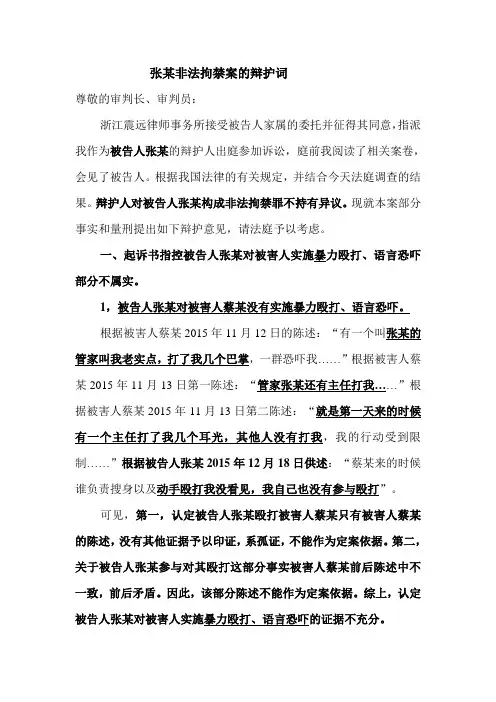 张某非法拘禁案的辩护词

尊敬的审判长、审判员：

浙江震远律师事务所接受被告人家属的委托并征得其同意，指派我作为被告人张某的辩护人出庭参加诉讼，庭前我阅读了相关案卷，会见了被告人。根据我国法律的有关规定，并结合今天法庭调查的结果。辩护人对被告人张某构成非法拘禁罪不持有异议。现就本案部分事实和量刑提出如下辩护意见，请法庭予以考虑。

一、起诉书指控被告人张某对被害人实施暴力殴打、语言恐吓部分不属实。

1，被告人张某对被害人蔡某没有实施暴力殴打、语言恐吓。

根据被害人蔡某 2015 年 11 月 12 日的陈述：“有一个叫张某的管家叫我老实点，打了我几个巴掌，一群恐吓我……”根据被害人蔡某 2015 年 11 月 13 日第一陈述：“管家张某还有主任打我……”根据被害人蔡某 2015 年 11 月 13 日第二陈述：“就是第一天来的时候有一个主任打了我几个耳光，其他人没有打我，我的行动受到限制……”根据被告人张某 2015 年 12 月 18 日供述：“蔡某来的时候谁负责搜身以及动手殴打我没看见，我自己也没有参与殴打”。

可见，第一，认定被告人张某殴打被害人蔡某只有被害人蔡某的陈述，没有其他证据予以印证，系孤证，不能作为定案依据。第二，关于被告人张某参与对其殴打这部分事实被害人蔡某前后陈述中不一致，前后矛盾。因此，该部分陈述不能作为定案依据。综上，认定被告人张某对被害人实施暴力殴打、语言恐吓的证据不充分。